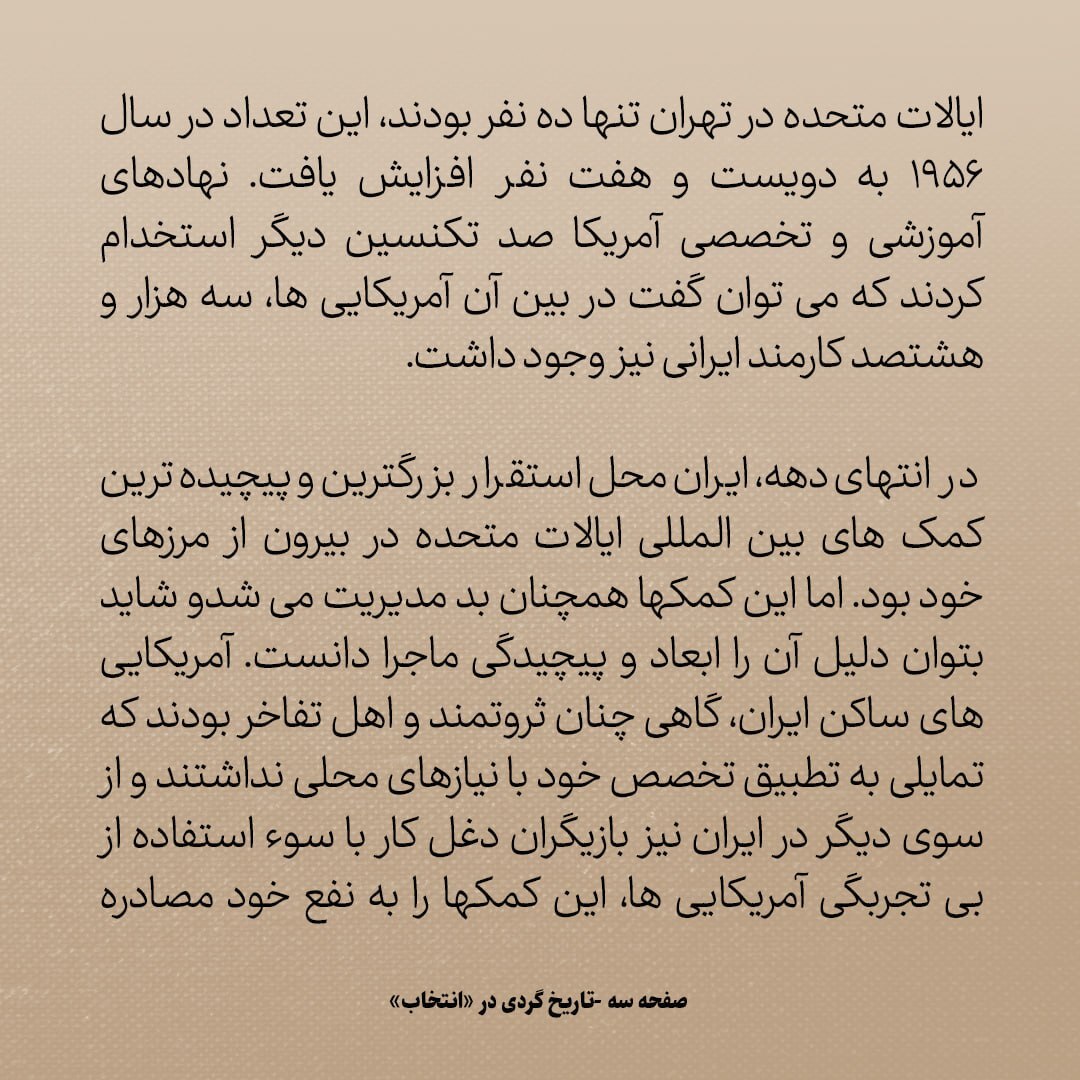 ایالات متحده در تهران تنها ده نفر بودند، این تعداد در سال ۱۹۵۶ به دویست و هفت نفر افزایش یافت. نهادهای آموزشی و تخصصی آمریکا صد تکنسین دیگر استخدام کردند که می توان گفت در بین آن آمریکایی ها، سه هزار و هشتصد کارمند ایرانی نیز وجود داشت.

در انتهای دهه، ایران محل استقرار بزرگترین و پیچیده ترین کمک های بین المللی ایالات متحده در بیرون از مرزهای خود بود. اما این کمکها همچنان بد مدیریت می شدو شاید بتوان دلیل آن را ابعاد و پیچیدگی ماجرا دانست. آمریکایی های ساکن ایران، گاهی چنان ثروتمند و اهل تفاخر بودند که تمایلی به تطبیق تخصص خود با نیازهای محلی نداشتند و از سوی دیگر در ایران نیز بازیگران دغل کار با سوء استفاده از بی تجربگی آمریکایی ها، این کمکها را به نفع خود مصادره

صفحه سه -تاریخ گردی در «انتخاب»